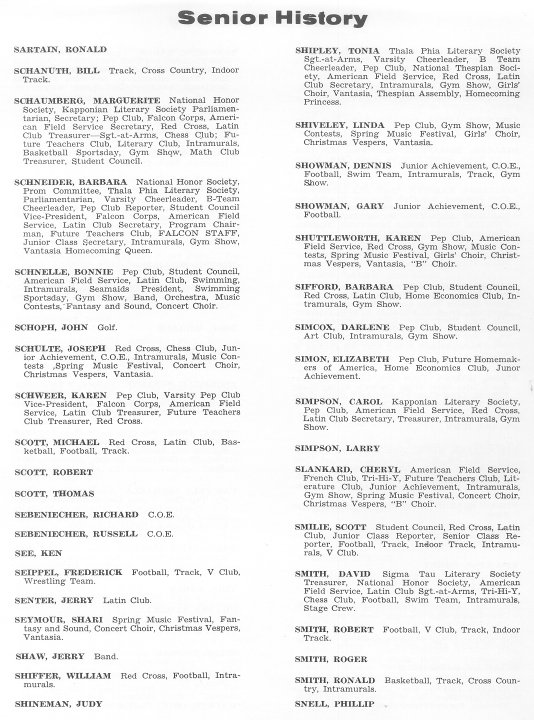 Senior History

SARTAIN, RONALD

SCHANUTH, BILL Track, Cross Country, Indoor Track.

SCHAUMBERG, MARGUERITE National Honor Society, Kapponian Literary Society Parliamentarian, Secretary; Pep Club, Falcon Corps, American Field Service Secretary, Red Cross, Latin Club Treasurer—Sgt.-at-Arms, Chess Club; Future Teachers Club, Literary Club, Intramurals, Basketball Sportsday, Gym Shqw, Math Club Treasurer, Student Council.

SCHNEIDER, BARBARA National Honor Society, Prom Committee, Thala Phia Literary Society, Parliamentarian, Varsity Cheerleader, B-Team Cheerleader, Pep Club Reporter, Student Council Vice-President, Falcon Corps, American Field Service, Latin Club Secretary, Program Chairman, Future Teachers Club, FALCON STAFF, Junior Class Secretary, Intramurals, Gym Show, Vantasia Homecoming Queen.

SCHNELLE, BONNIE Pep Club, Student Council, American Field Service, Latin Club, Swimming, Intramurals, Seamaids President, Swimming Sportsday, Gym Show, Band, Orchestra, Music Contests, Fantasy and Sound, Concert Choir.

SCHOPH, JOHN Golf.

SCHULTE, JOSEPH Red Cross, Chess Club, Junior Achievement, C.O.E., Intramurals, Music Contests ,Spring Music Festival, Concert Choir, Christmas Vespers, Vantasia.

SCHWEER, KAREN Pep Club, Varsity Pep Club Vice-President, Falcon Corps, American Field Service, Latin Club Treasurer, Future Teachers Club Treasurer, Red Cross.

SCOTT, MICHAEL Red Cross, Latin Club, Basketball, Football, Track.

SCOTT, ROBERT

SCOTT, THOMAS

SEBENIECHER, RICHARD C.O.E.

SEBENIECHER, RUSSELL C.O.E.

SEE, KEN

SEIPPEL, FREDERICK Football, Track, V Club, Wrestling Team.

SENTER, JERRY Latin Club.

SEYMOUR, SHARI Spring Music Festival, Fantasy and Sound, Concert Choir, Christmas Vespers, Vantasia.

SHAW, JERRY Band.

SHIFFER, WILLIAM Red Cross, Football, Intramurals.

SHINEMAN, JUDY

SHIPLEY, TONIA Thala Phia Literary Society Sgt.-at-Arms, Varsity Cheerleader, B Team Cheerleader, Pep Club, National Thespian Society, American Field Service, Red Cross, Latin Club Secretary, Intramurals, Gym Show, Girls' Choir, Vantasia, Thespian Assembly, Homecoming Princess.

SHIVELEY, LINDA Pep Club, Gym Show, Music Contests, Spring Music Festival, Girls' Choir, Christmas Vespers, Vantasia.

SHOWMAN, DENNIS Junior Achievement, C.O.E., Football, Swim Team, Intramurals, Track, Gym Show.

SHOWMAN, GARY Junior Achievement, C.O.E., Football.

SHUTTLEWORTH, KAREN Pep Club, American Field Service, Red Cross, Gym Show, Music Contests, Spring Music Festival, Girls' Choir, Christmas Vespers, Vantasia, "B" Choir.

SIFFORD, BARBARA Pep Club, Student Council, Red Cross, Latin Club, Home Economics Club, Intramurals, Gym Show.

SIMCOX, DARLENE Pep Club, Student Council, Art Club, Intramurals, Gym Show.

SIMON, ELIZABETH Pep Club, Future Homemakers of America, Home Economics Club, Junor Achievement.

SIMPSON, CAROL Kapponian Literary Society, Pep Club, American Field Service, Red Cross, Latin Club Secretary, Treasurer, Intramurals, Gym Show.

SIMPSON, LARRY

SLANKARD, CHERYL American Field Service, French Club, Tri-Hi-Y, Future Teachers Club, Literature Club, Junior Achievement, Intramurals, Gym Show, Spring Music Festival, Concert Choir, Christmas Vespers, "B" Choir.

SMILIE, SCOTT Student Council, Red Cross, Latin Club, Junior Class Reporter, Senior Class Reporter, Football, Track, Indoor Track, Intramurals, V Club.

SMITH, DAVID Sigma Tau Literary Society Treasurer, National Honor Society, American Field Service, Latin Club Sgt.-at-Arms, Tri-Hi-Y, Chess Club, Football, Swim Team, Intramurals, Stage Crew.

SMITH, ROBERT Football, V Club, Track, Indoor Track.

SMITH, ROGER

SMITH, RONALD Basketball, Track, Cross Country, Intramurals.

SNELL, PHILLIP